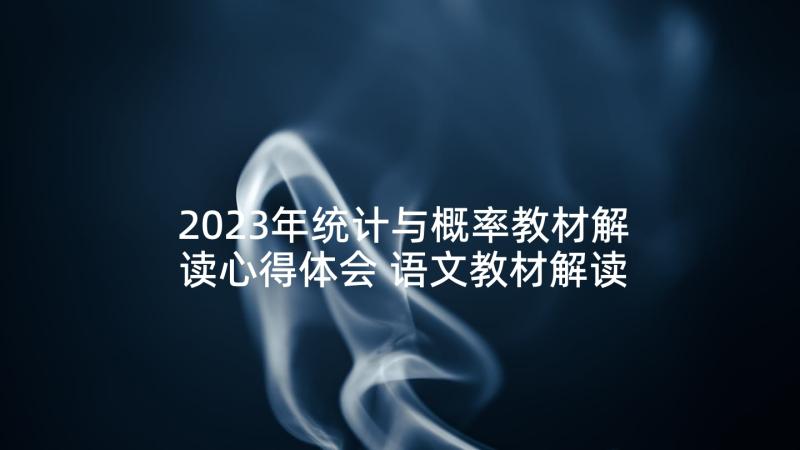 2023年统计与概率教材解读心得体会 语文教材解读